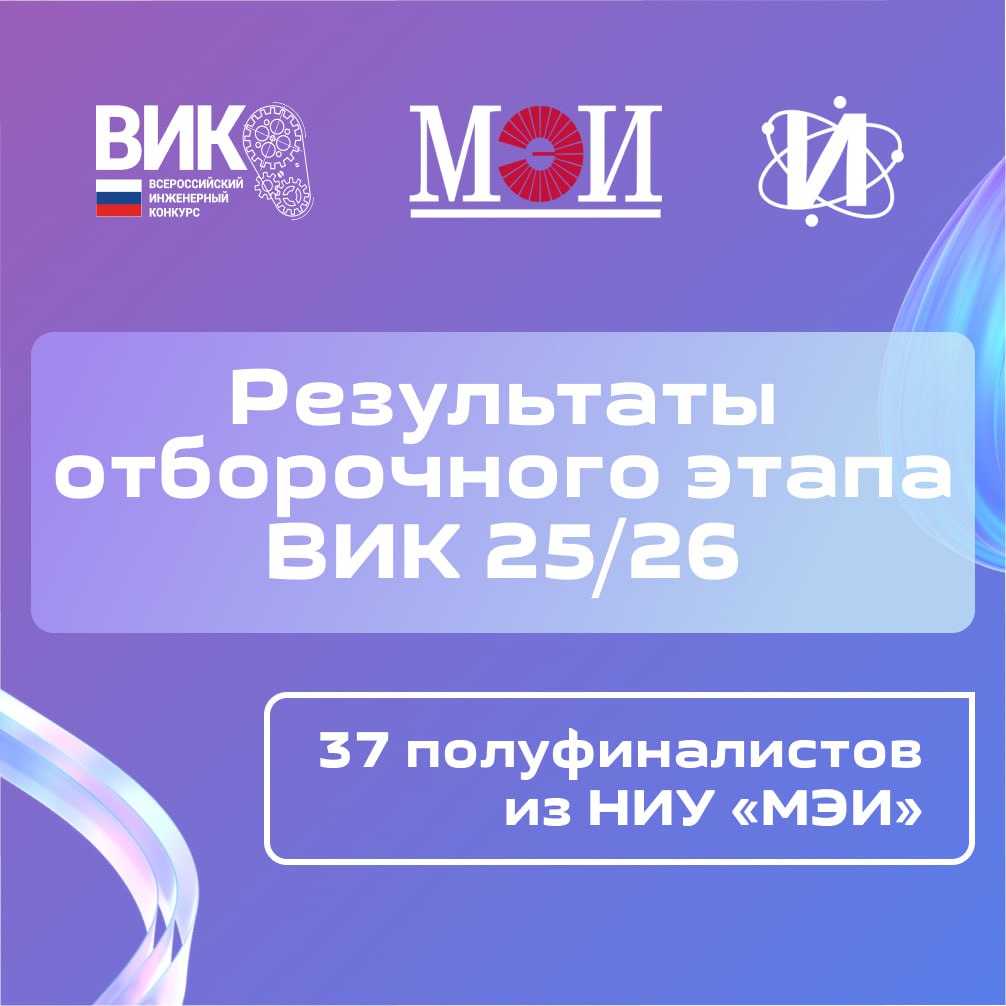 ВИК
ВСЕРОССИЙСКИЙ ИНЖЕНЕРНЫЙ КОНКУРС

МЭИ

Й

Результаты отборочного этапа ВИК 25/26

37 полуфиналистов из НИУ «МЭИ»